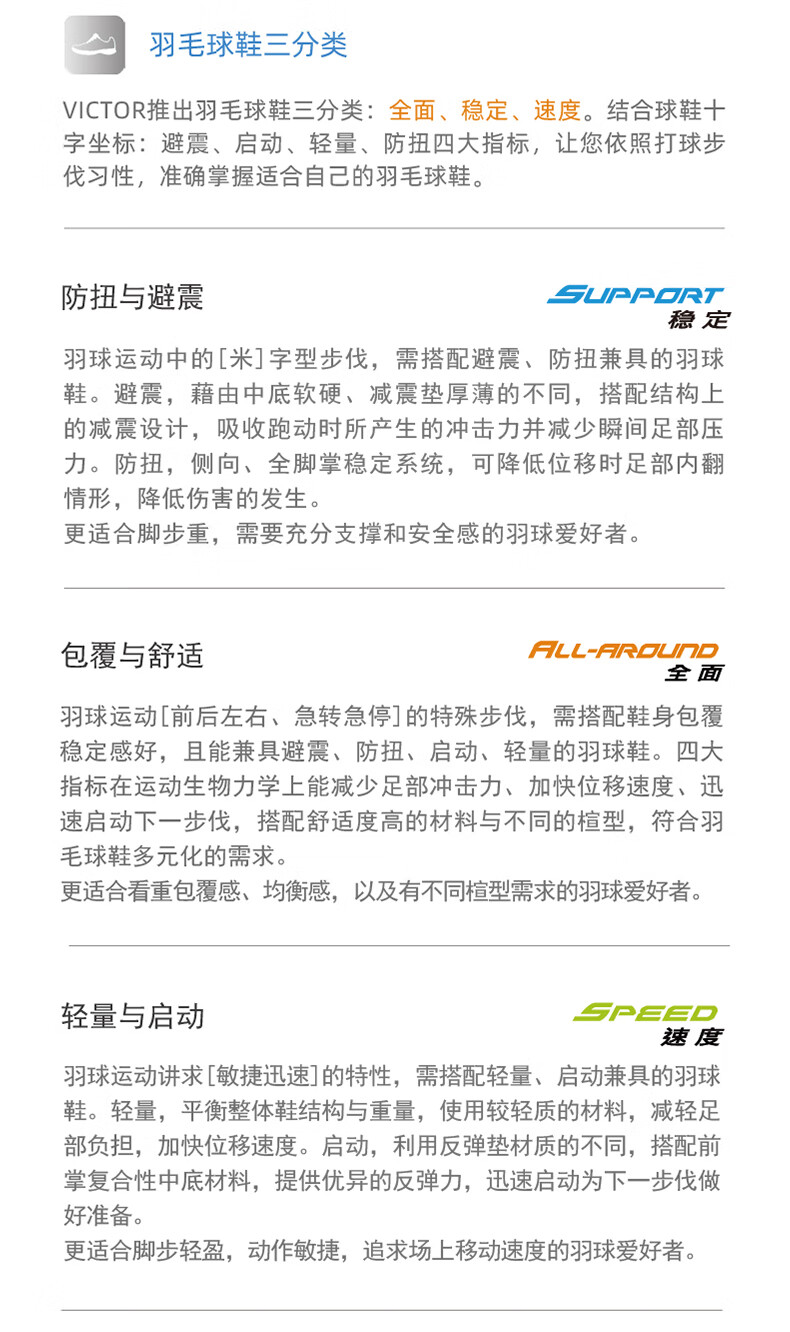 羽毛球鞋三分类

VICTOR推出羽毛球鞋三分类：全面、稳定、速度。结合球鞋十字坐标：避震、启动、轻量、防扭四大指标，让您依照打球步伐习性，准确掌握适合自己的羽毛球鞋。

防扭与避震

SUPPORT
稳定

羽球运动中的[米]字型步伐，需搭配避震、防扭兼具的羽球鞋。避震，藉由中底软硬、减震垫厚薄的不同，搭配结构上的减震设计，吸收跑动时所产生的冲击力并减少瞬间足部压力。防扭，侧向、全脚掌稳定系统，可降低位移时足部内翻情形，降低伤害的发生。
更适合脚步重，需要充分支撑和安全感的羽球爱好者。

包覆与舒适

ALL-AROUND
全面

羽球运动[前后左右、急转急停]的特殊步伐，需搭配鞋身包覆稳定感好，且能兼具避震、防扭、启动、轻量的羽球鞋。四大指标在运动生物力学上能减少足部冲击力、加快位移速度、迅速启动下一步伐，搭配舒适度高的材料与不同的楦型，符合羽毛球鞋多元化的需求。
更适合看重包覆感、均衡感，以及有不同楦型需求的羽球爱好者。

轻量与启动

SPEED
速度

羽球运动讲求[敏捷迅速]的特性，需搭配轻量、启动兼具的羽球鞋。轻量，平衡整体鞋结构与重量，使用较轻质的材料，减轻足部负担，加快位移速度。启动，利用反弹垫材质的不同，搭配前掌复合性中底材料，提供优异的反弹力，迅速启动为下一步伐做好准备。
更适合脚步轻盈，动作敏捷，追求场上移动速度的羽球爱好者。